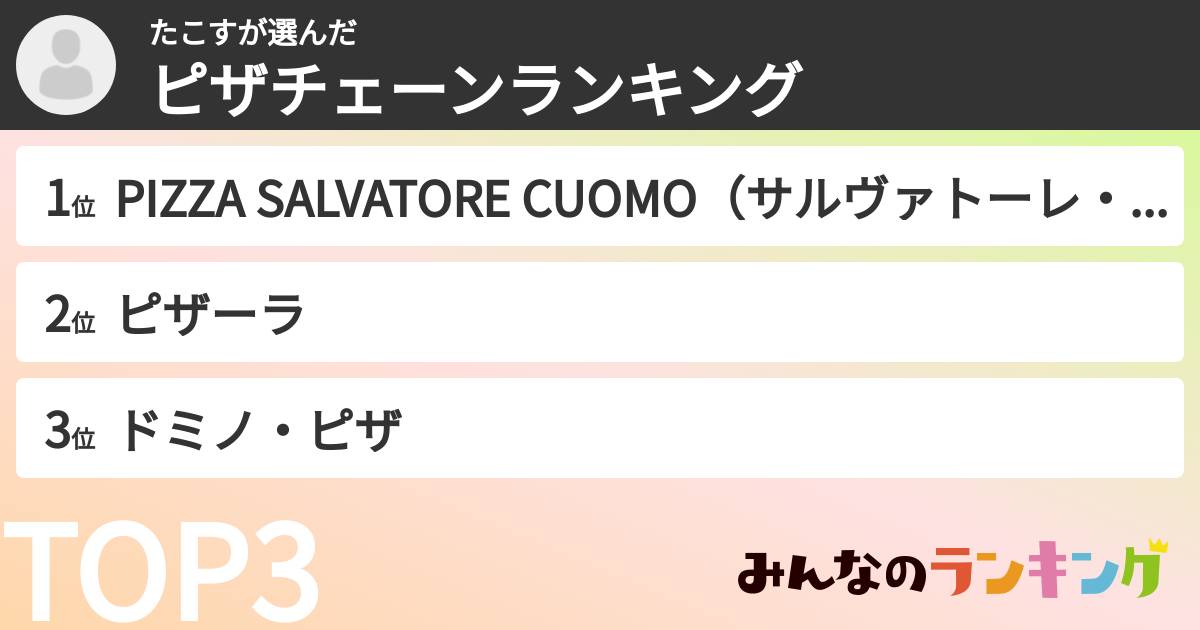 たこすが選んだ
ピザチェーンランキング

1位 PIZZA SALVATORE CUOMO（サルヴァトーレ・...

2位 ピザーラ

3位 ドミノ・ピザ

TOP3

みんなのランキング